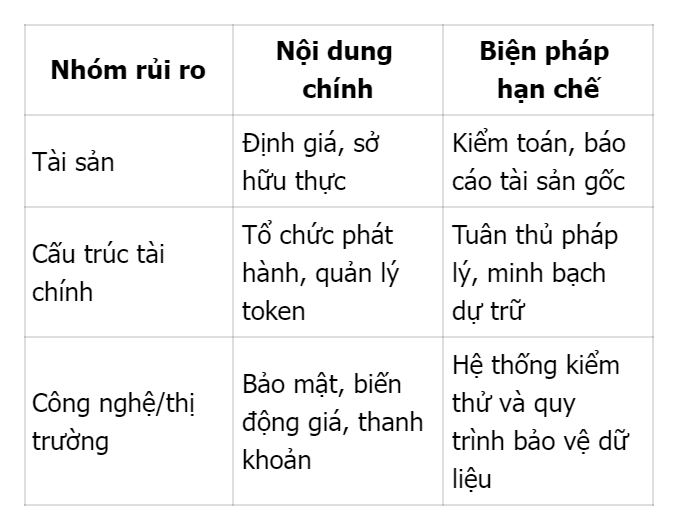 | Nhóm rủi ro | Nội dung chính | Biện pháp hạn chế |
|---|---|---|
| Tài sản | Định giá, sở hữu thực | Kiểm toán, báo cáo tài sản gốc |
| Cấu trúc tài chính | Tổ chức phát hành, quản lý token | Tuân thủ pháp lý, minh bạch dự trữ |
| Công nghệ/thị trường | Bảo mật, biến động giá, thanh khoản | Hệ thống kiểm thử và quy trình bảo vệ dữ liệu |